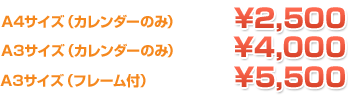 A4サイズ（カレンダーのみ） ¥2,500
A3サイズ（カレンダーのみ） ¥4,000
A3サイズ（フレーム付） ¥5,500